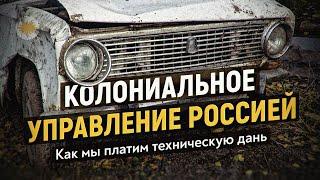 КОЛОНИАЛЬНОЕ
УПРАВЛЕНИЕ РОССИЕЙ
Как мы платим техническую дань